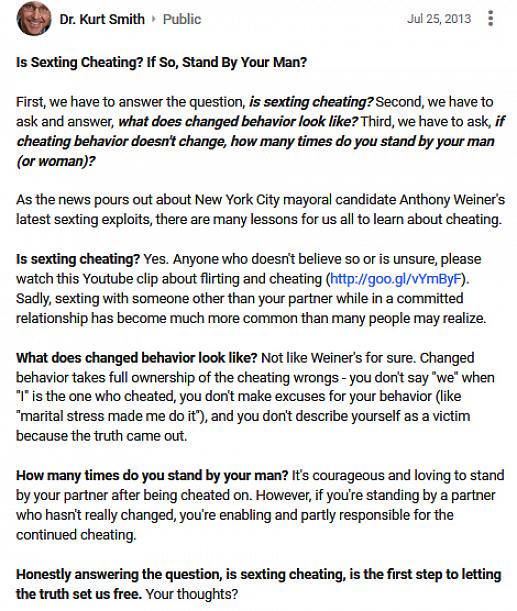 Dr. Kurt Smith ▸ Public
Jul 25, 2013

Is Sexting Cheating? If So, Stand By Your Man?

First, we have to answer the question, is sexting cheating? Second, we have to ask and answer, what does changed behavior look like? Third, we have to ask, if cheating behavior doesn't change, how many times do you stand by your man (or woman)?

As the news pours out about New York City mayoral candidate Anthony Weiner's latest sexting exploits, there are many lessons for us all to learn about cheating.

Is sexting cheating? Yes. Anyone who doesn't believe so or is unsure, please watch this Youtube clip about flirting and cheating (http://goo.gl/vYmByF). Sadly, sexting with someone other than your partner while in a committed relationship has become much more common than many people may realize.

What does changed behavior look like? Not like Weiner's for sure. Changed behavior takes full ownership of the cheating wrongs - you don't say "we" when "I" is the one who cheated, you don't make excuses for your behavior (like "marital stress made me do it"), and you don't describe yourself as a victim because the truth came out.

How many times do you stand by your man? It's courageous and loving to stand by your partner after being cheated on. However, if you're standing by a partner who hasn't really changed, you're enabling and partly responsible for the continued cheating.

Honestly answering the question, is sexting cheating, is the first step to letting the truth set us free. Your thoughts?